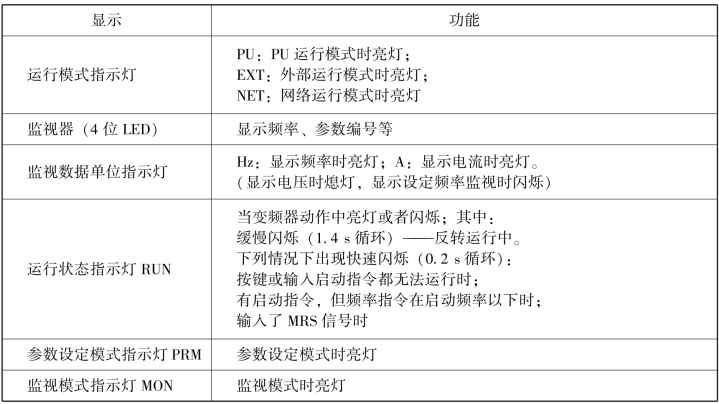 | 显示 | 功能 |
|---|---|
| 运行模式指示灯 | PU：PU 运行模式时亮灯；<br>EXT：外部运行模式时亮灯；<br>NET：网络运行模式时亮灯 |
| 监视器（4 位 LED） | 显示频率、参数编号等 |
| 监视数据单位指示灯 | Hz：显示频率时亮灯；A：显示电流时亮灯。<br>（显示电压时熄灯，显示设定频率监视时闪烁） |
| 运行状态指示灯 RUN | 当变频器动作中亮灯或者闪烁；其中：<br>缓慢闪烁（1.4 s 循环）——反转运行中。<br>下列情况下出现快速闪烁（0.2 s 循环）：<br>按键或输入启动指令都无法运行时；<br>有启动指令，但频率指令在启动频率以下时；<br>输入了 MRS 信号时 |
| 参数设定模式指示灯 PRM | 参数设定模式时亮灯 |
| 监视模式指示灯 MON | 监视模式时亮灯 |